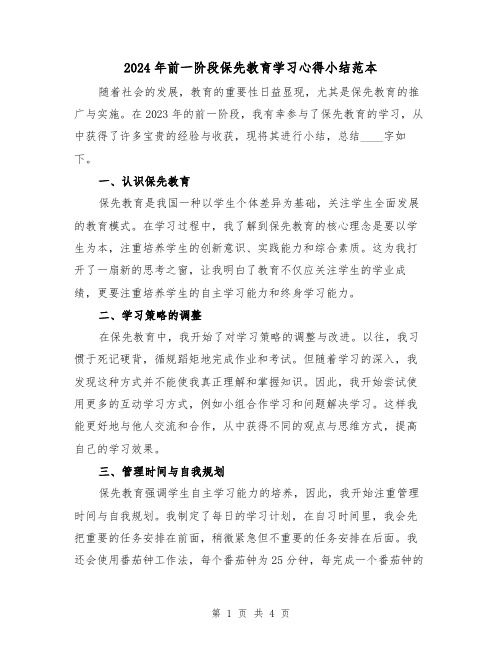 2024年前一阶段保先教育学习心得小结范本

随着社会的发展，教育的重要性日益显现，尤其是保先教育的推广与实施。在2023年的前一阶段，我有幸参与了保先教育的学习，从中获得了许多宝贵的经验与收获，现将其进行小结，总结____字如下。

一、认识保先教育

保先教育是我国一种以学生个体差异为基础，关注学生全面发展的教育模式。在学习过程中，我了解到保先教育的核心理念是要以学生为本，注重培养学生的创新意识、实践能力和综合素质。这为我打开了一扇新的思考之窗，让我明白了教育不仅应关注学生的学业成绩，更要注重培养学生的自主学习能力和终身学习能力。

二、学习策略的调整

在保先教育中，我开始了对学习策略的调整与改进。以往，我习惯于死记硬背，循规蹈矩地完成作业和考试。但随着学习的深入，我发现这种方式并不能使我真正理解和掌握知识。因此，我开始尝试使用更多的互动学习方式，例如小组合作学习和问题解决学习。这样我能更好地与他人交流和合作，从中获得不同的观点与思维方式，提高自己的学习效果。

三、管理时间与自我规划

保先教育强调学生自主学习能力的培养，因此，我开始注重管理时间与自我规划。我制定了每日的学习计划，在自习时间里，我会先把重要的任务安排在前面，稍微紧急但不重要的任务安排在后面。我还会使用番茄钟工作法，每个番茄钟为25分钟，每完成一个番茄钟的

第 1 页 共 4 页